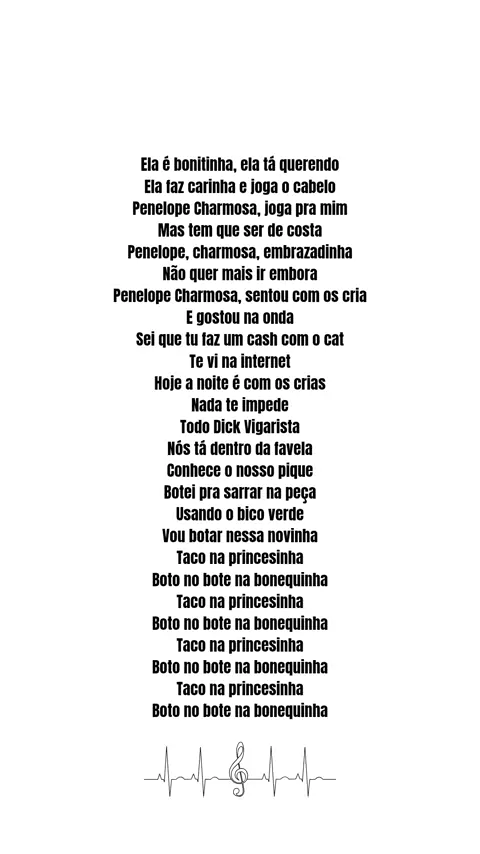 Ela é bonitinha, ela tá querendo
Ela faz carinha e joga o cabelo
Penelope Charmosa, joga pra mim
Mas tem que ser de costa
Penelope, charmosa, embrazadinha
Não quer mais ir embora
Penelope Charmosa, sentou com os cria
E gostou na onda
Sei que tu faz um cash com o cat
Te vi na internet
Hoje a noite é com os crias
Nada te impede
Todo Dick Vigarista
Nós tá dentro da favela
Conhece o nosso pique
Botei pra sarrar na peça
Usando o bico verde
Vou botar nessa novinha
Taco na princesinha
Boto no bote na bonequinha
Taco na princesinha
Boto no bote na bonequinha
Taco na princesinha
Boto no bote na bonequinha
Taco na princesinha
Boto no bote na bonequinha